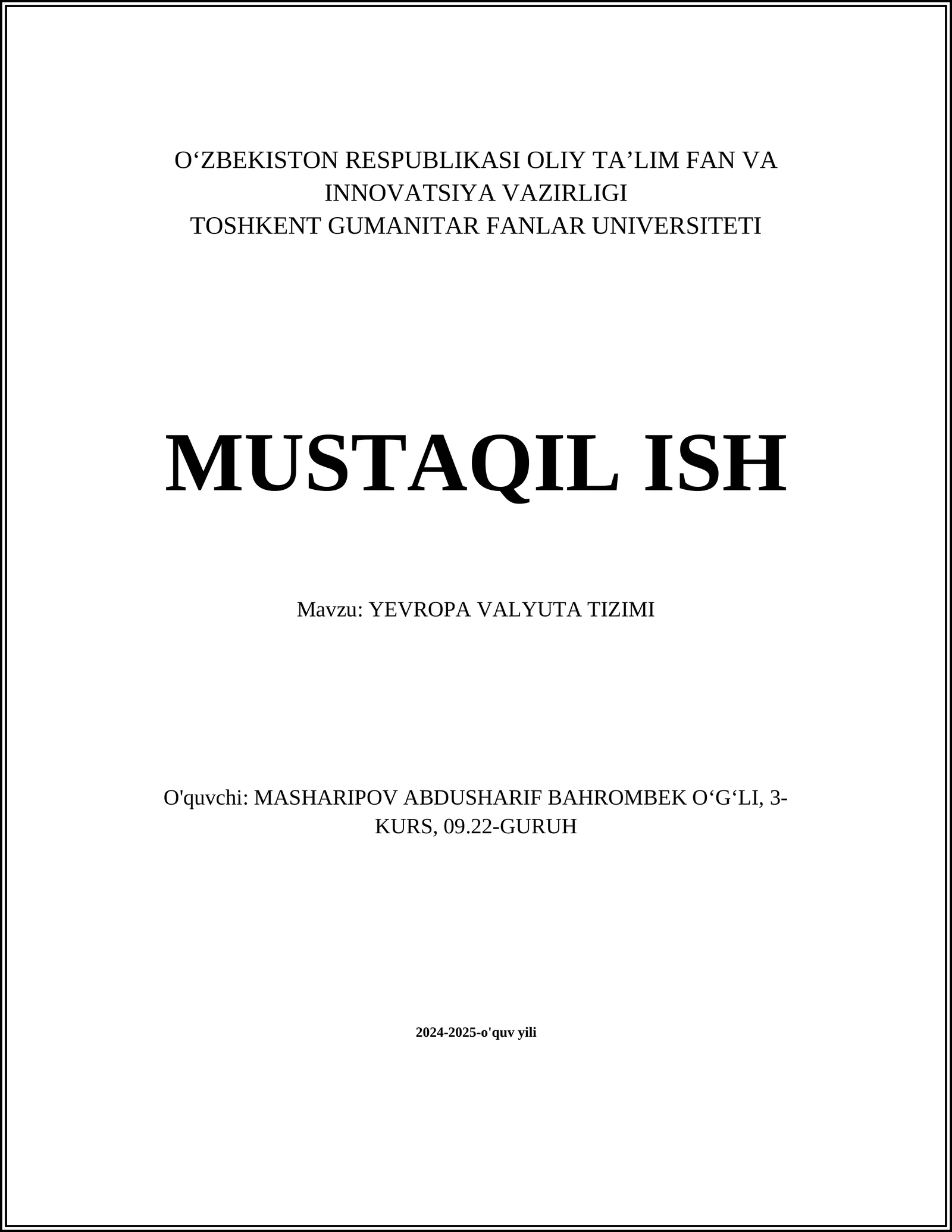 O‘ZBEKISTON RESPUBLIKASI OLIY TA’LIM FAN VA INNOVATSIYA VAZIRLIGI
TOSHKENT GUMANITAR FANLAR UNIVERSITETI

MUSTAQIL ISH

Mavzu: YEVROPA VALYUTA TIZIMI

O'quvchi: MASHARIPOV ABDUSHARIF BAHROMBEK O‘G‘LI, 3-KURS, 09.22-GURUH

2024-2025-o'quv yili